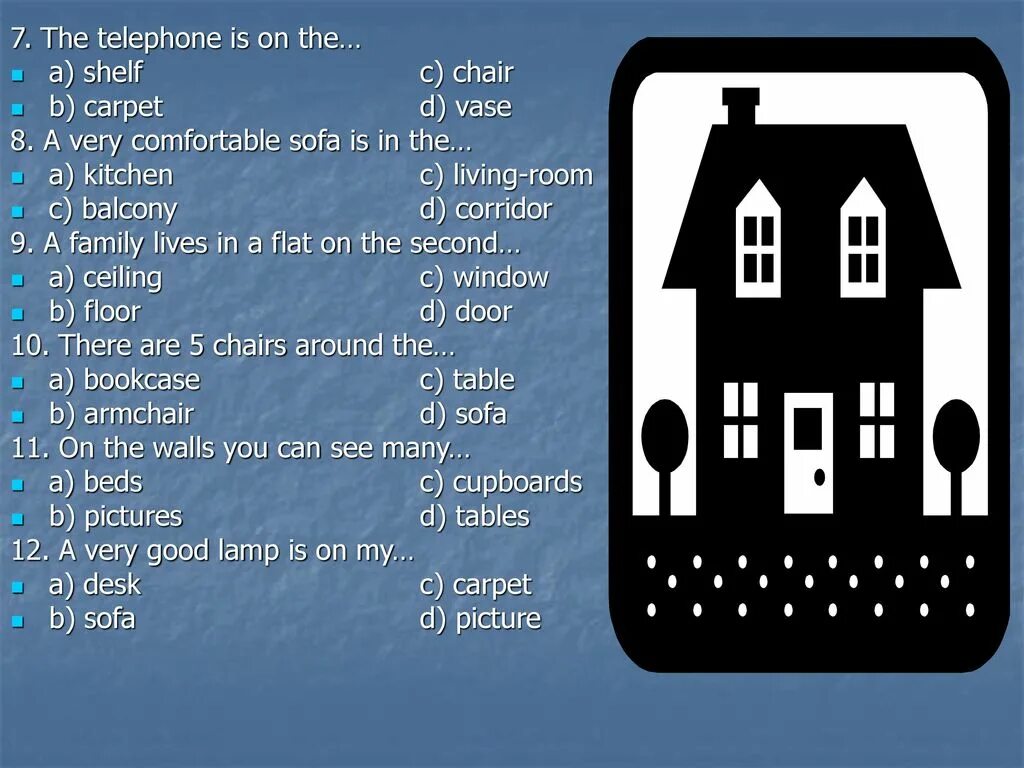 7. The telephone is on the…
a) shelf c) chair
b) carpet d) vase
8. A very comfortable sofa is in the…
a) kitchen c) living-room
c) balcony d) corridor
9. A family lives in a flat on the second…
a) ceiling c) window
b) floor d) door
10. There are 5 chairs around the…
a) bookcase c) table
b) armchair d) sofa
11. On the walls you can see many…
a) beds c) cupboards
b) pictures d) tables
12. A very good lamp is on my…
a) desk c) carpet
b) sofa d) picture